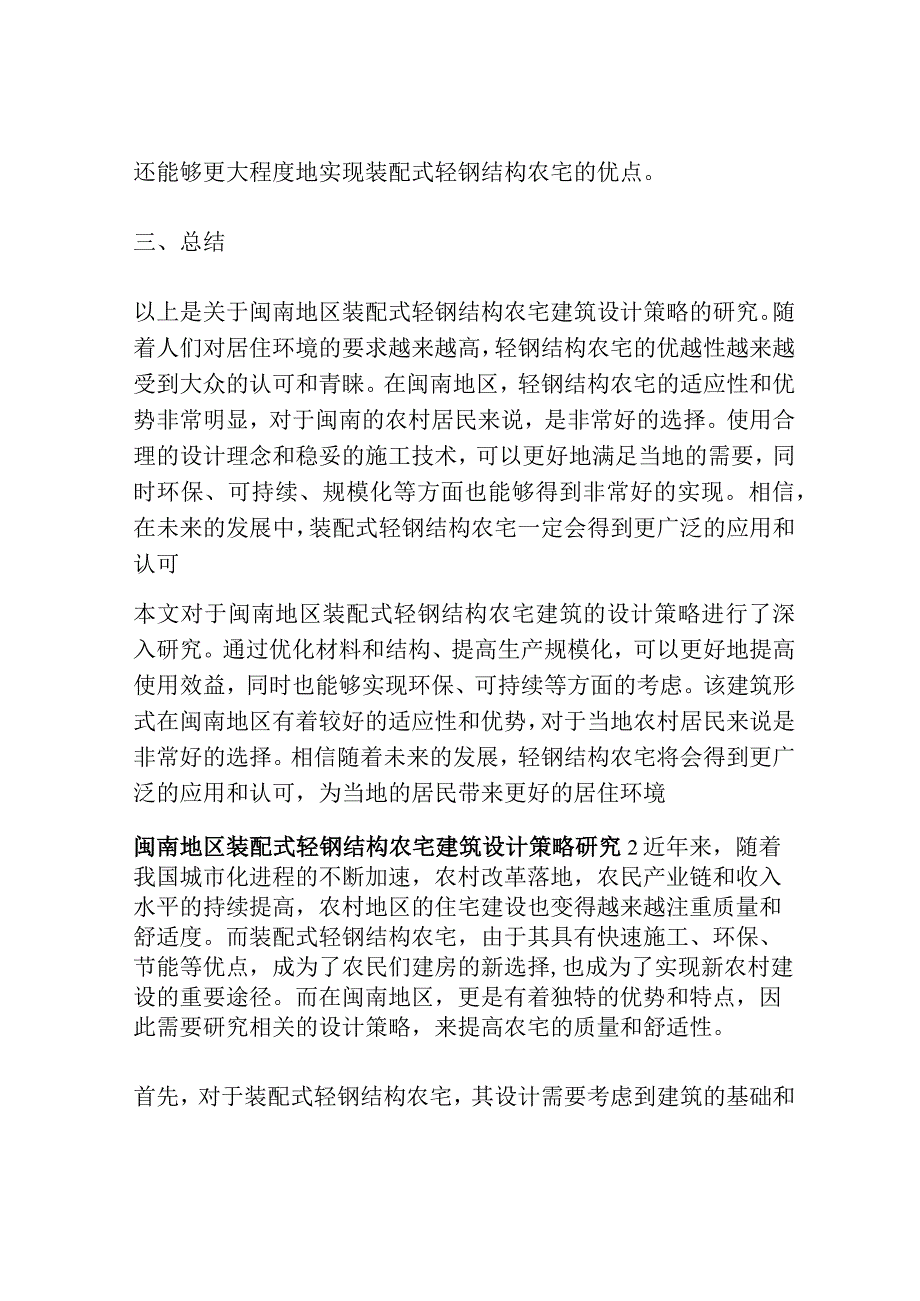 还能够更大程度地实现装配式轻钢结构农宅的优点。

三、总结

以上是关于闽南地区装配式轻钢结构农宅建筑设计策略的研究。随着人们对居住环境的要求越来越高，轻钢结构农宅的优越性越来越受到大众的认可和青睐。在闽南地区，轻钢结构农宅的适应性和优势非常明显，对于闽南的农村居民来说，是非常好的选择。使用合理的设计理念和稳妥的施工技术，可以更好地满足当地的需要，同时环保、可持续、规模化等方面也能够得到非常好的实现。相信，在未来的发展中，装配式轻钢结构农宅一定会得到更广泛的应用和认可

本文对于闽南地区装配式轻钢结构农宅建筑的设计策略进行了深入研究。通过优化材料和结构、提高生产规模化，可以更好地提高使用效益，同时也能够实现环保、可持续等方面的考虑。该建筑形式在闽南地区有着较好的适应性和优势，对于当地农村居民来说是非常好的选择。相信随着未来的发展，轻钢结构农宅将会得到更广泛的应用和认可，为当地的居民带来更好的居住环境

闽南地区装配式轻钢结构农宅建筑设计策略研究 2 近年来，随着我国城市化进程的不断加速，农村改革落地，农民产业链和收入水平的持续提高，农村地区的住宅建设也变得越来越注重质量和舒适度。而装配式轻钢结构农宅，由于其具有快速施工、环保、节能等优点，成为了农民们建房的新选择，也成为了实现新农村建设的重要途径。而在闽南地区，更是有着独特的优势和特点，因此需要研究相关的设计策略，来提高农宅的质量和舒适性。

首先，对于装配式轻钢结构农宅，其设计需要考虑到建筑的基础和